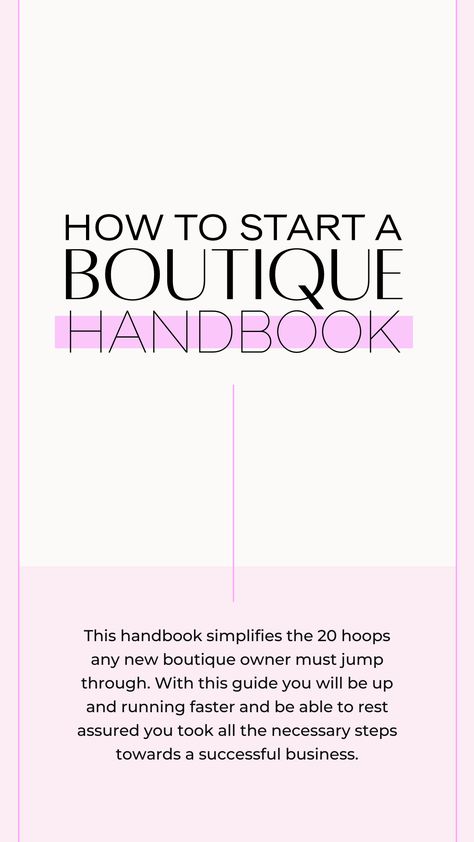 HOW TO START A
BOUTIQUE
HANDBOOK

This handbook simplifies the 20 hoops any new boutique owner must jump through. With this guide you will be up and running faster and be able to rest assured you took all the necessary steps towards a successful business.